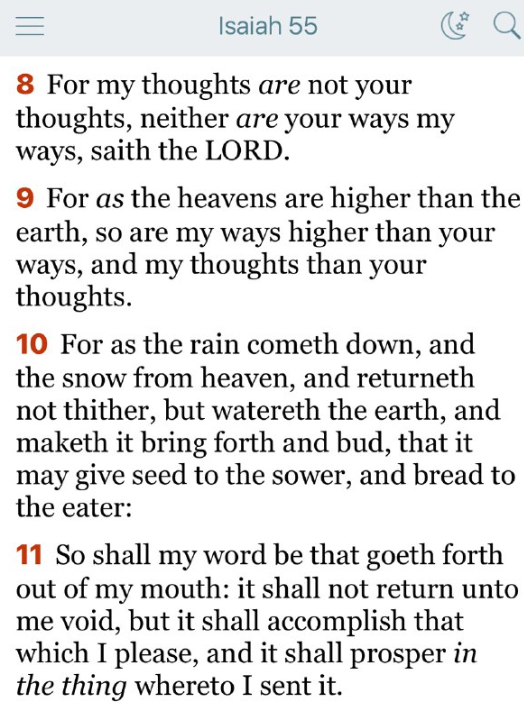 Isaiah 55

8 For my thoughts are not your thoughts, neither are your ways my ways, saith the LORD.

9 For as the heavens are higher than the earth, so are my ways higher than your ways, and my thoughts than your thoughts.

10 For as the rain cometh down, and the snow from heaven, and returneth not thither, but watereth the earth, and maketh it bring forth and bud, that it may give seed to the sower, and bread to the eater:

11 So shall my word be that goeth forth out of my mouth: it shall not return unto me void, but it shall accomplish that which I please, and it shall prosper in the thing whereto I sent it.